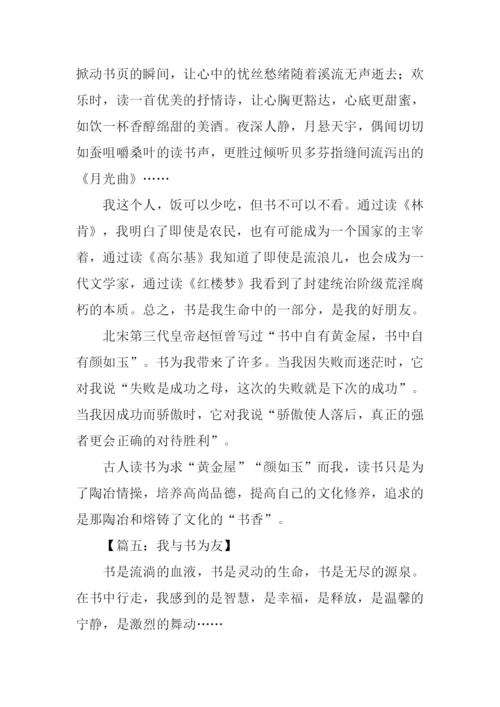 掀动书页的瞬间，让心中的忧丝愁绪随着溪流无声逝去；欢乐时，读一首优美的抒情诗，让心胸更豁达，心底更甜蜜，如饮一杯香醇绵甜的美酒。夜深人静，月悬天宇，偶闻切切如蚕咀嚼桑叶的读书声，更胜过倾听贝多芬指缝间流泻出的《月光曲》……

我这个人，饭可以少吃，但书不可以不看。通过读《林肯》，我明白了即使是农民，也有可能成为一个国家的主宰着，通过读《高尔基》我知道了即使是流浪儿，也会成为一代文学家，通过读《红楼梦》我看到了封建统治阶级荒淫腐朽的本质。总之，书是我生命中的一部分，是我的好朋友。

北宋第三代皇帝赵恒曾写过“书中自有黄金屋，书中自有颜如玉”。书为我带来了许多。当我因失败而迷茫时，它对我说“失败是成功之母，这次的失败就是下次的成功”。当我因成功而骄傲时，它对我说“骄傲使人落后，真正的强者更会正确的对待胜利”。

古人读书为求“黄金屋”“颜如玉”而我，读书只是为了陶冶情操，培养高尚品德，提高自己的文化修养，追求的是那陶冶和熔铸了文化的“书香”。

【篇五：我与书为友】

书是流淌的血液，书是灵动的生命，书是无尽的源泉。在书中行走，我感到的是智慧，是幸福，是释放，是温馨的宁静，是激烈的舞动……